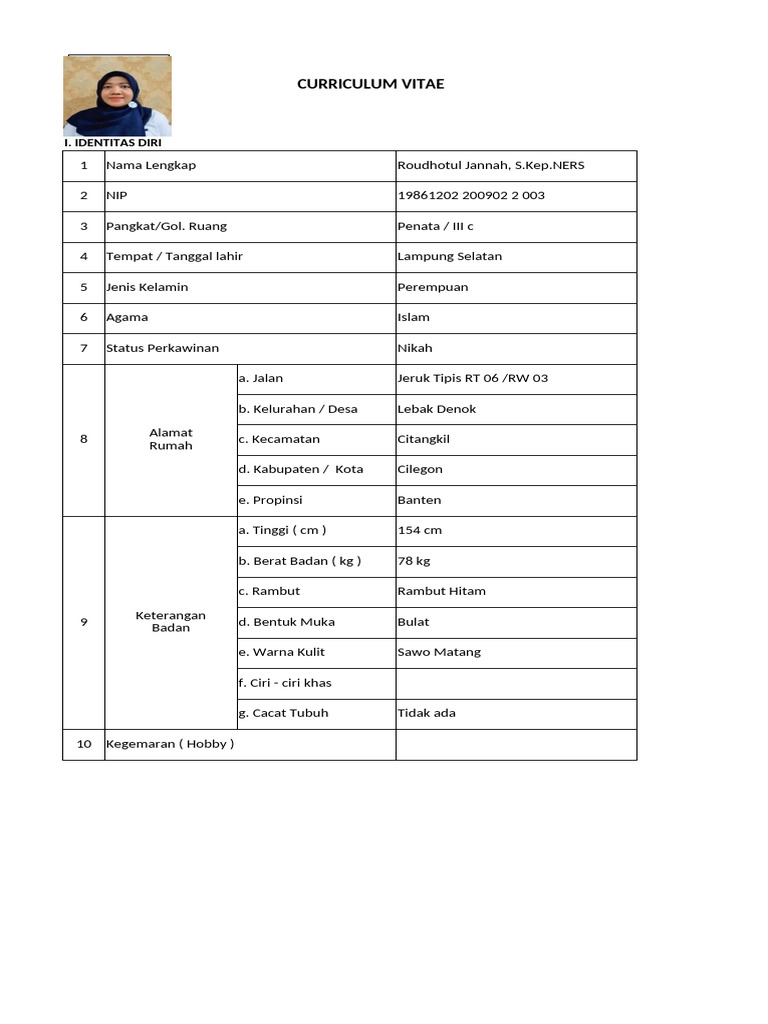 CURRICULUM VITAE

I. IDENTITAS DIRI

| 1 | Nama Lengkap | | Roudhotul Jannah, S.Kep.NERS |
|---|---|---|---|
| 2 | NIP | | 19861202 200902 2 003 |
| 3 | Pangkat/Gol. Ruang | | Penata / III c |
| 4 | Tempat / Tanggal lahir | | Lampung Selatan |
| 5 | Jenis Kelamin | | Perempuan |
| 6 | Agama | | Islam |
| 7 | Status Perkawinan | | Nikah |
| 8 | Alamat Rumah | a. Jalan | Jeruk Tipis RT 06 /RW 03 |
| | | b. Kelurahan / Desa | Lebak Denok |
| | | c. Kecamatan | Citangkil |
| | | d. Kabupaten / Kota | Cilegon |
| | | e. Propinsi | Banten |
| 9 | Keterangan Badan | a. Tinggi ( cm ) | 154 cm |
| | | b. Berat Badan ( kg ) | 78 kg |
| | | c. Rambut | Rambut Hitam |
| | | d. Bentuk Muka | Bulat |
| | | e. Warna Kulit | Sawo Matang |
| | | f. Ciri - ciri khas | |
| | | g. Cacat Tubuh | Tidak ada |
| 10 | Kegemaran ( Hobby ) | | |